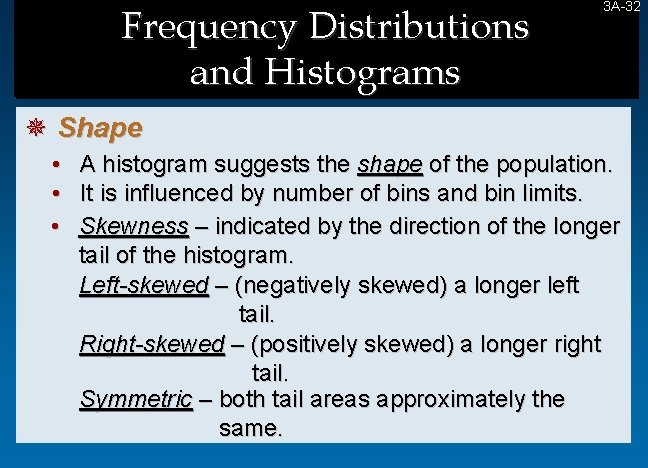 3A-32

Frequency Distributions and Histograms

Shape

• A histogram suggests the shape of the population.
• It is influenced by number of bins and bin limits.
• Skewness – indicated by the direction of the longer tail of the histogram.
Left-skewed – (negatively skewed) a longer left tail.
Right-skewed – (positively skewed) a longer right tail.
Symmetric – both tail areas approximately the same.